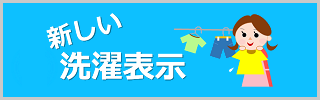 新しい
洗濯表示